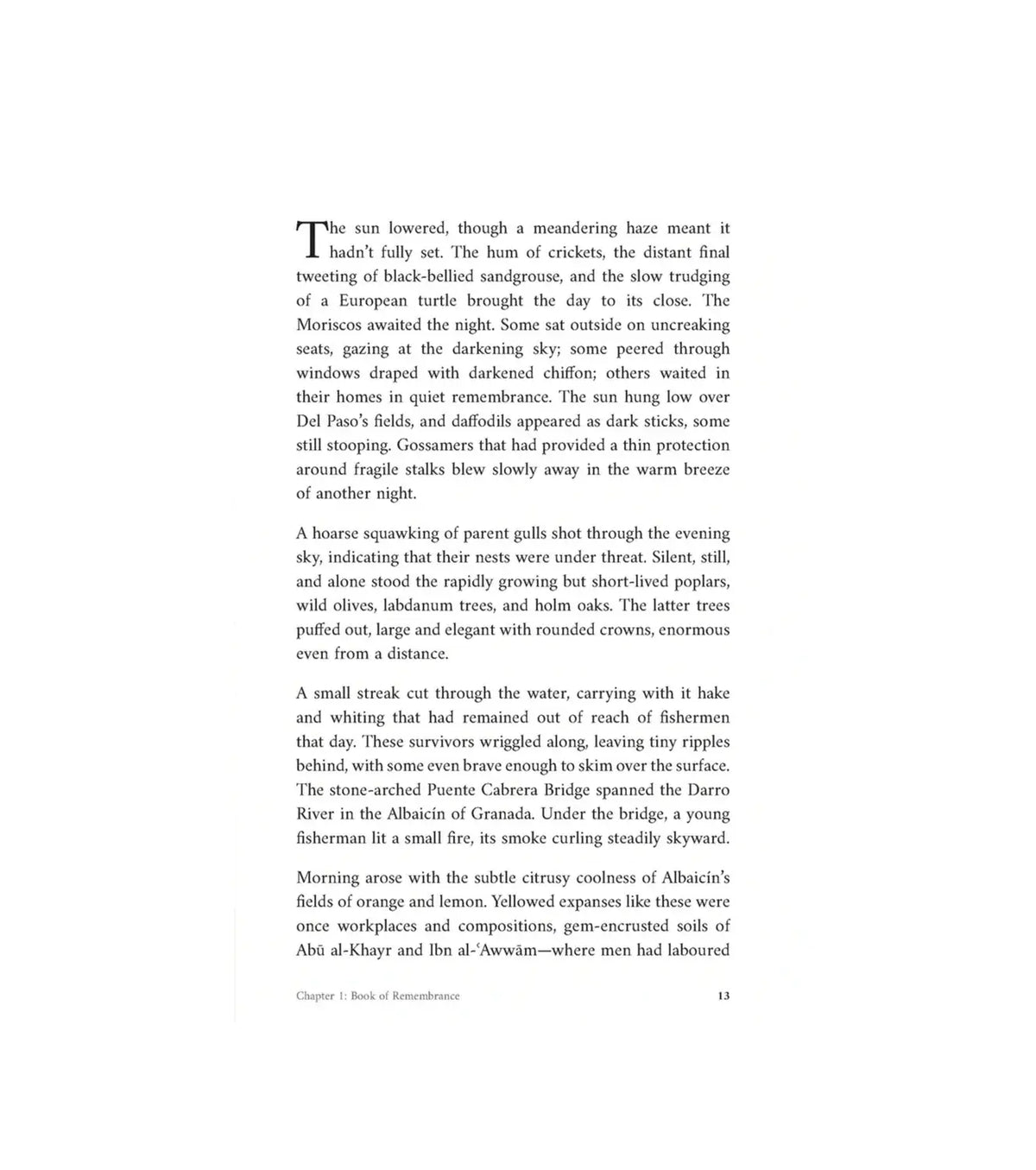 The sun lowered, though a meandering haze meant it hadn't fully set. The hum of crickets, the distant final tweeting of black-bellied sandgrouse, and the slow trudging of a European turtle brought the day to its close. The Moriscos awaited the night. Some sat outside on uncreaking seats, gazing at the darkening sky; some peered through windows draped with darkened chiffon; others waited in their homes in quiet remembrance. The sun hung low over Del Paso's fields, and daffodils appeared as dark sticks, some still stooping. Gossamers that had provided a thin protection around fragile stalks blew slowly away in the warm breeze of another night.

A hoarse squawking of parent gulls shot through the evening sky, indicating that their nests were under threat. Silent, still, and alone stood the rapidly growing but short-lived poplars, wild olives, labdanum trees, and holm oaks. The latter trees puffed out, large and elegant with rounded crowns, enormous even from a distance.

A small streak cut through the water, carrying with it hake and whiting that had remained out of reach of fishermen that day. These survivors wriggled along, leaving tiny ripples behind, with some even brave enough to skim over the surface. The stone-arched Puente Cabrera Bridge spanned the Darro River in the Albaicín of Granada. Under the bridge, a young fisherman lit a small fire, its smoke curling steadily skyward.

Morning arose with the subtle citrusy coolness of Albaicín's fields of orange and lemon. Yellowed expanses like these were once workplaces and compositions, gem-encrusted soils of Abū al-Khayr and Ibn al-ʿAwwām—where men had laboured

Chapter 1: Book of Remembrance 13